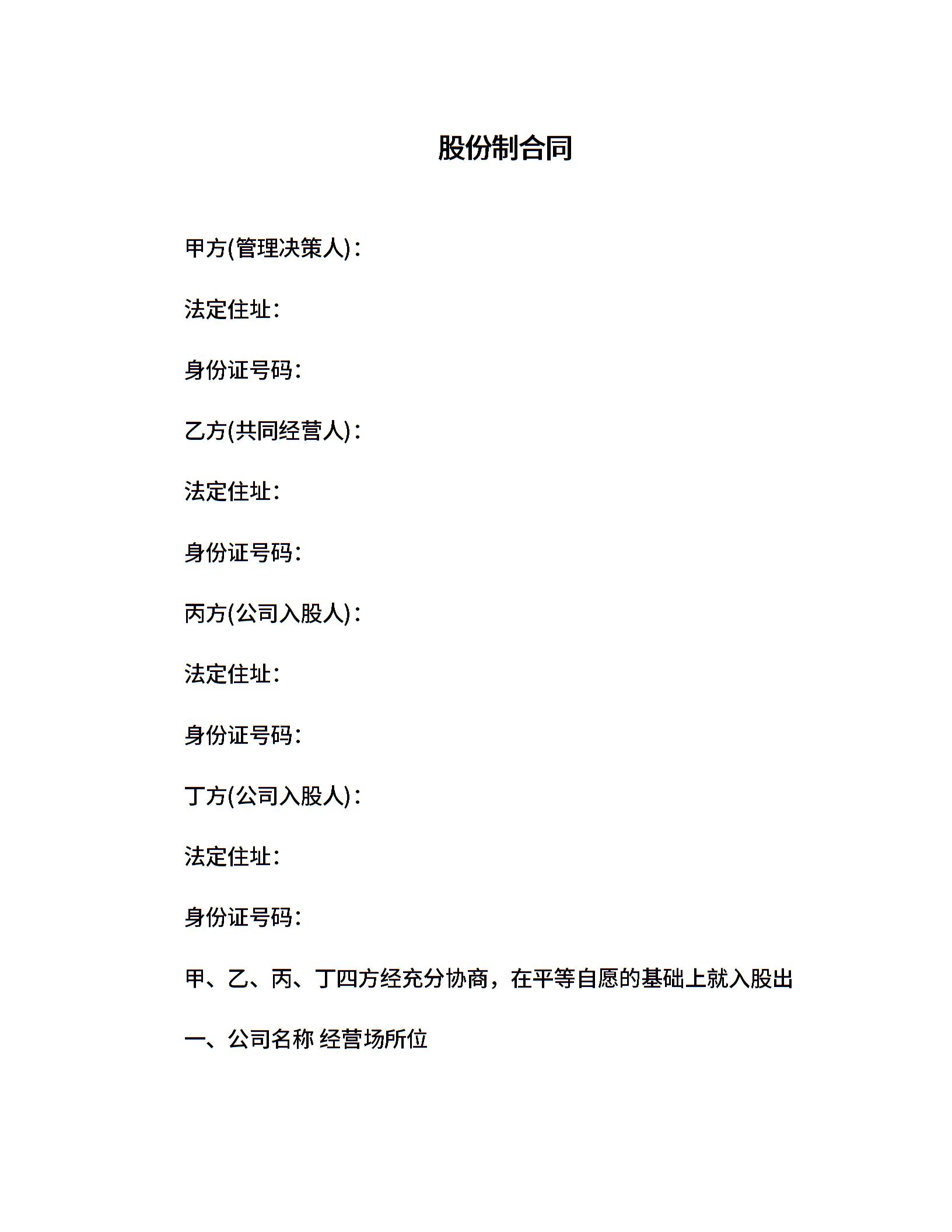 股份制合同

甲方(管理决策人):

法定住址:

身份证号码:

乙方(共同经营人):

法定住址:

身份证号码:

丙方(公司入股人):

法定住址:

身份证号码:

丁方(公司入股人):

法定住址:

身份证号码:

甲、乙、丙、丁四方经充分协商，在平等自愿的基础上就入股出

一、公司名称 经营场所位